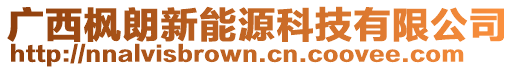 广西枫朗新能源科技有限公司
http://nnalvisbrown.cn.coovee.com